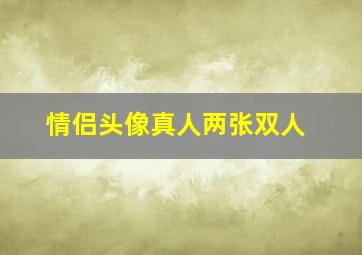 情侣头像真人两张双人